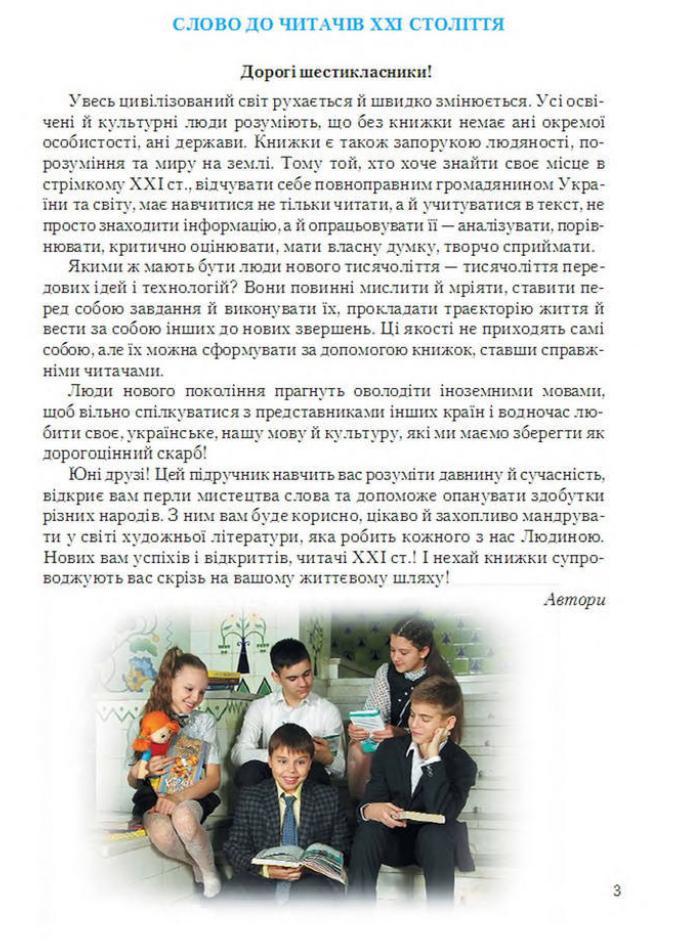 СЛОВО ДО ЧИТАЧІВ XXI СТОЛІТТЯ

Дорогі шестикласники!

Увесь цивілізований світ рухається й швидко змінюється. Усі освічені й культурні люди розуміють, що без книжки немає ані окремої особистості, ані держави. Книжки є також запорукою людяності, порозуміння та миру на землі. Тому той, хто хоче знайти своє місце в стрімкому XXI ст., відчувати себе повноправним громадянином України та світу, має навчитися не тільки читати, а й учитуватися в текст, не просто знаходити інформацію, а й опрацьовувати її — аналізувати, порівнювати, критично оцінювати, мати власну думку, творчо сприймати.

Якими ж мають бути люди нового тисячоліття — тисячоліття передових ідей і технологій? Вони повинні мислити й мріяти, ставити перед собою завдання й виконувати їх, прокладати траєкторію життя й вести за собою інших до нових звершень. Ці якості не приходять самі собою, але їх можна сформувати за допомогою книжок, ставши справжніми читачами.

Люди нового покоління прагнуть оволодіти іноземними мовами, щоб вільно спілкуватися з представниками інших країн і водночас любити своє, українське, нашу мову й культуру, які ми маємо зберегти як дорогоцінний скарб!

Юні друзі! Цей підручник навчить вас розуміти давнину й сучасність, відкриє вам перли мистецтва слова та допоможе опанувати здобутки різних народів. З ним вам буде корисно, цікаво й захопливо мандрувати у світі художньої літератури, яка робить кожного з нас Людиною. Нових вам успіхів і відкриттів, читачі XXI ст.! І нехай книжки супроводжують вас скрізь на вашому життєвому шляху!

Автори

3